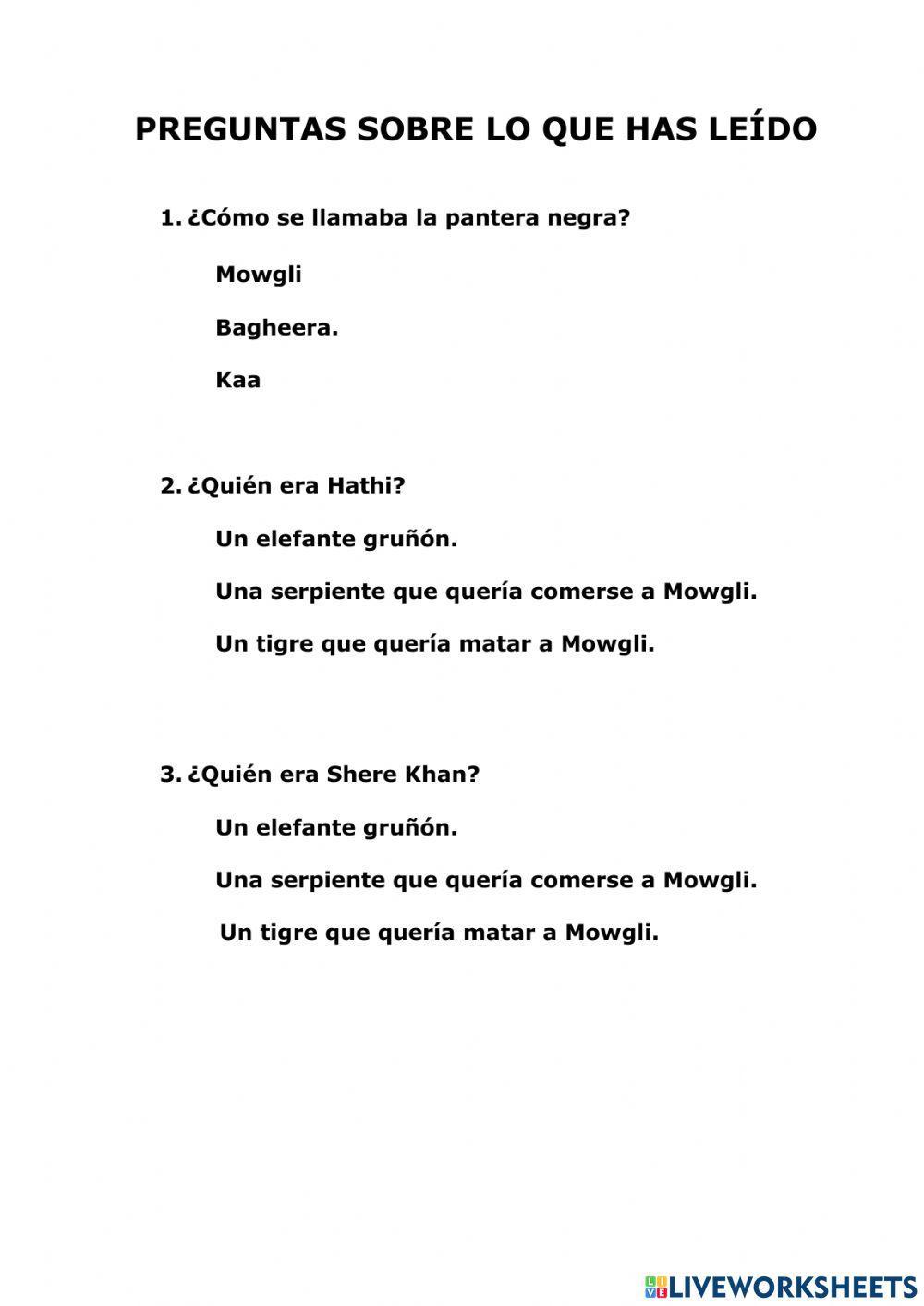 PREGUNTAS SOBRE LO QUE HAS LEÍDO

1. ¿Cómo se llamaba la pantera negra?

Mowgli

Bagheera.

Kaa

2. ¿Quién era Hathi?

Un elefante gruñón.

Una serpiente que quería comerse a Mowgli.

Un tigre que quería matar a Mowgli.

3. ¿Quién era Shere Khan?

Un elefante gruñón.

Una serpiente que quería comerse a Mowgli.

Un tigre que quería matar a Mowgli.

LIVEWORKSHEETS